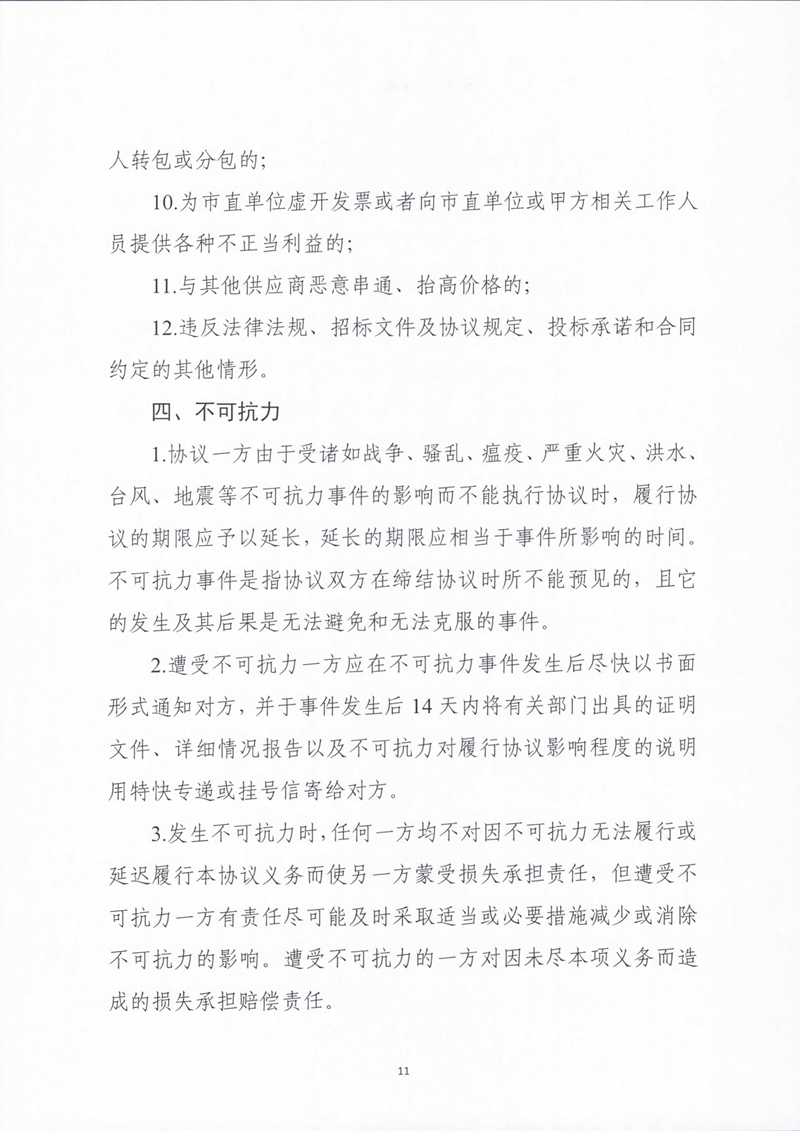 人转包或分包的；

10.为市直单位虚开发票或者向市直单位或甲方相关工作人员提供各种不正当利益的；

11.与其他供应商恶意串通、抬高价格的；

12.违反法律法规、招标文件及协议规定、投标承诺和合同约定的其他情形。

四、不可抗力

1.协议一方由于受诸如战争、骚乱、瘟疫、严重火灾、洪水、台风、地震等不可抗力事件的影响而不能执行协议时，履行协议的期限应予以延长，延长的期限应相当于事件所影响的时间。不可抗力事件是指协议双方在缔结协议时所不能预见的，且它的发生及其后果是无法避免和无法克服的事件。

2.遭受不可抗力一方应在不可抗力事件发生后尽快以书面形式通知对方，并于事件发生后 14 天内将有关部门出具的证明文件、详细情况报告以及不可抗力对履行协议影响程度的说明用特快专递或挂号信寄给对方。

3.发生不可抗力时，任何一方均不对因不可抗力无法履行或延迟履行本协议义务而使另一方蒙受损失承担责任，但遭受不可抗力一方有责任尽可能及时采取适当或必要措施减少或消除不可抗力的影响。遭受不可抗力的一方对因未尽本项义务而造成的损失承担赔偿责任。

11